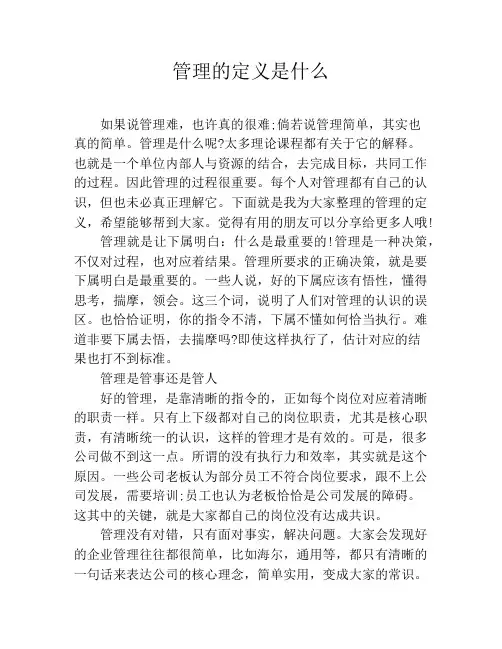 管理的定义是什么

如果说管理难，也许真的很难;倘若说管理简单，其实也真的简单。管理是什么呢?太多理论课程都有关于它的解释。也就是一个单位内部人与资源的结合，去完成目标，共同工作的过程。因此管理的过程很重要。每个人对管理都有自己的认识，但也未必真正理解它。下面就是我为大家整理的管理的定义，希望能够帮到大家。觉得有用的朋友可以分享给更多人哦!

管理就是让下属明白：什么是最重要的!管理是一种决策，不仅对过程，也对应着结果。管理所要求的正确决策，就是要下属明白是最重要的。一些人说，好的下属应该有悟性，懂得思考，揣摩，领会。这三个词，说明了人们对管理的认识的误区。也恰恰证明，你的指令不清，下属不懂如何恰当执行。难道非要下属去悟，去揣摩吗?即使这样执行了，估计对应的结果也打不到标准。

管理是管事还是管人

好的管理，是靠清晰的指令的，正如每个岗位对应着清晰的职责一样。只有上下级都对自己的岗位职责，尤其是核心职责，有清晰统一的认识，这样的管理才是有效的。可是，很多公司做不到这一点。所谓的没有执行力和效率，其实就是这个原因。一些公司老板认为部分员工不符合岗位要求，跟不上公司发展，需要培训;员工也认为老板恰恰是公司发展的障碍。这其中的关键，就是大家都自己的岗位没有达成共识。

管理没有对错，只有面对事实，解决问题。大家会发现好的企业管理往往都很简单，比如海尔，通用等，都只有清晰的一句话来表达公司的核心理念，简单实用，变成大家的常识。